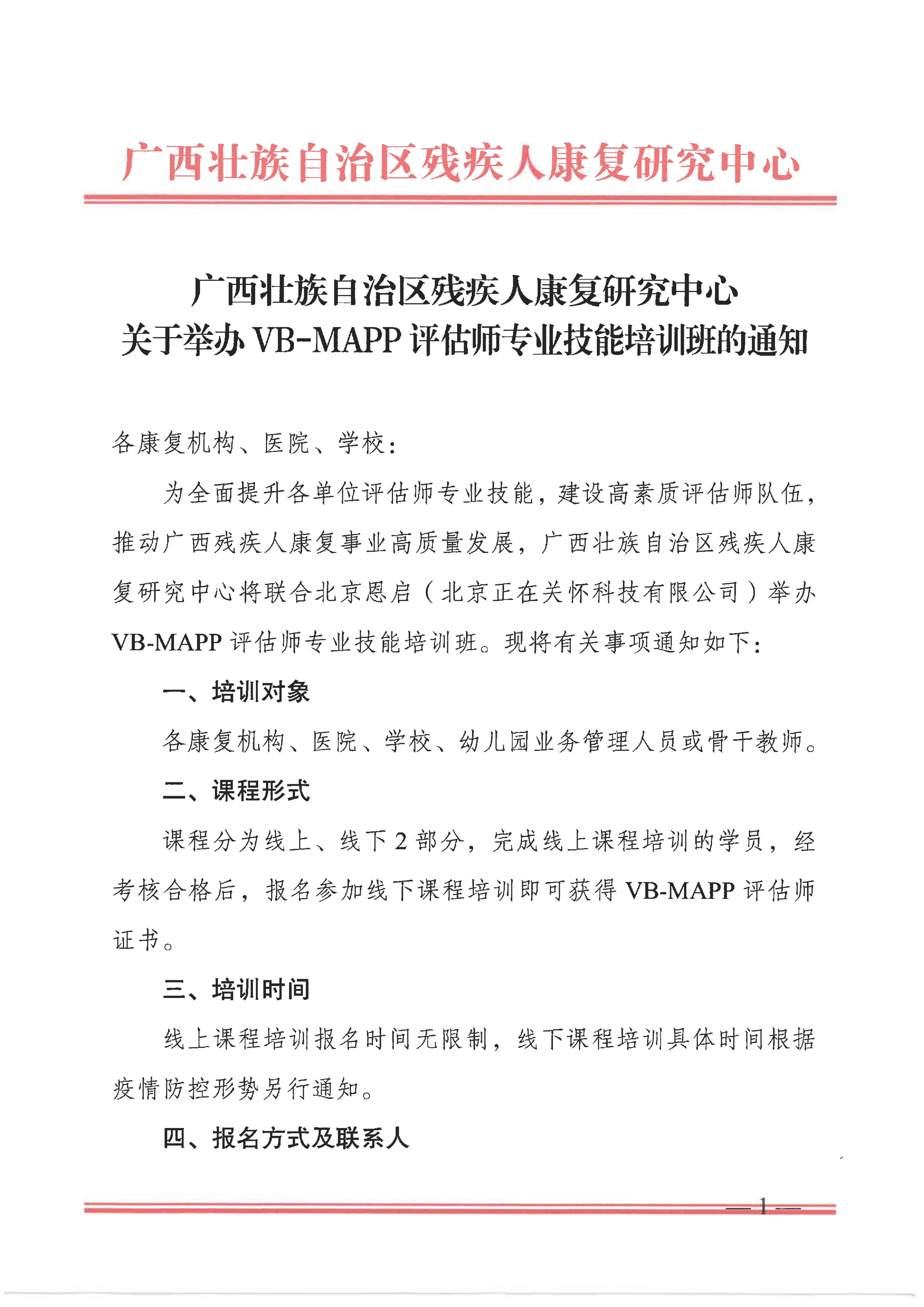 广西壮族自治区残疾人康复研究中心

广西壮族自治区残疾人康复研究中心
关于举办 VB-MAPP 评估师专业技能培训班的通知

各康复机构、医院、学校：

为全面提升各单位评估师专业技能，建设高素质评估师队伍，推动广西残疾人康复事业高质量发展，广西壮族自治区残疾人康复研究中心将联合北京恩启（北京正在关怀科技有限公司）举办 VB-MAPP 评估师专业技能培训班。现将有关事项通知如下：

一、培训对象

各康复机构、医院、学校、幼儿园业务管理人员或骨干教师。

二、课程形式

课程分为线上、线下 2 部分，完成线上课程培训的学员，经考核合格后，报名参加线下课程培训即可获得 VB-MAPP 评估师证书。

三、培训时间

线上课程培训报名时间无限制，线下课程培训具体时间根据疫情防控形势另行通知。

四、报名方式及联系人

— 1 —